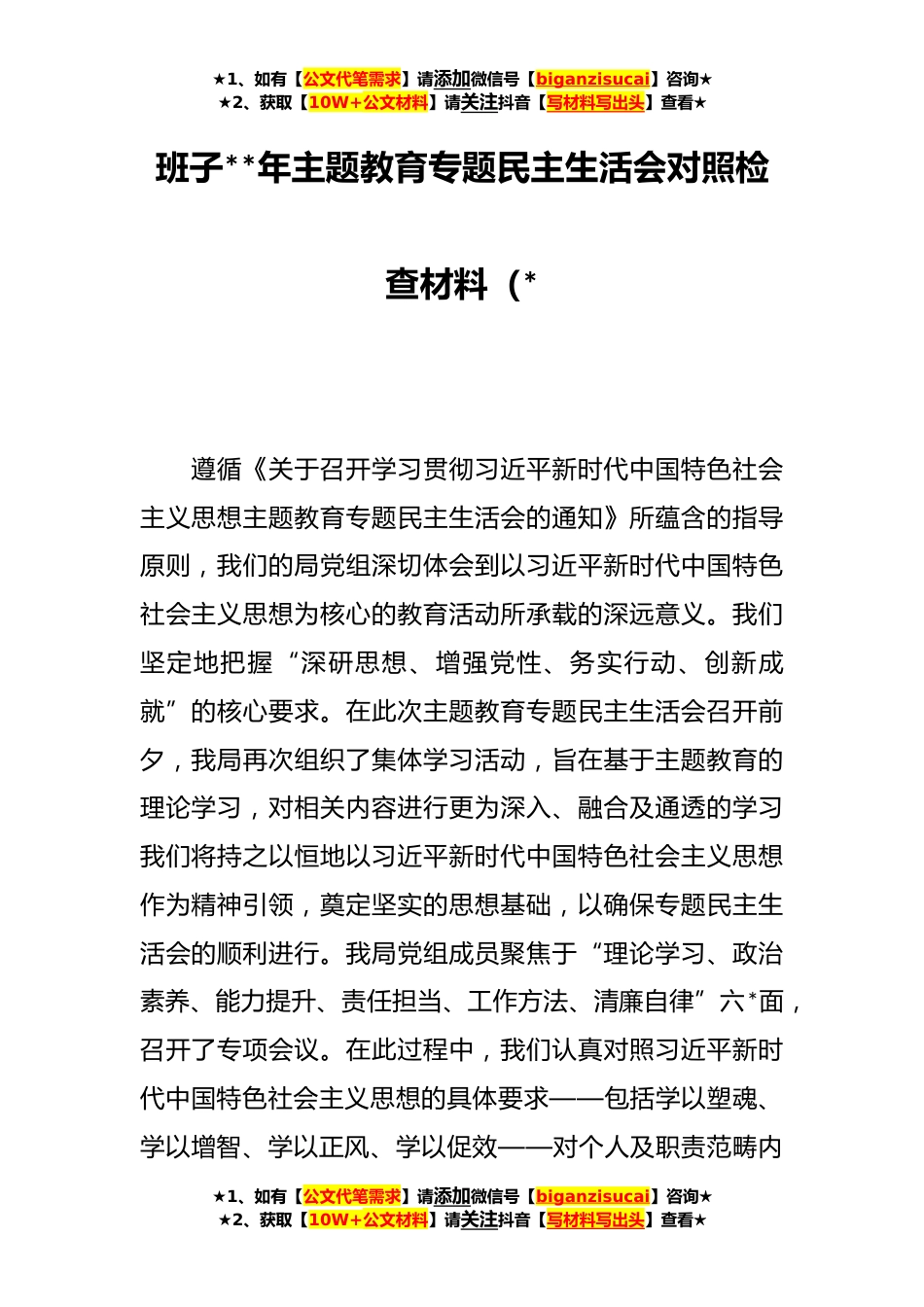 ★1、如有【公文代笔需求】请添加微信号【biganzisucai】咨询★
★2、获取【10W+公文材料】请关注抖音【写材料写出头】查看★

班子**年主题教育专题民主生活会对照检查材料（*

遵循《关于召开学习贯彻习近平新时代中国特色社会主义思想主题教育专题民主生活会的通知》所蕴含的指导原则，我们的局党组深切体会到以习近平新时代中国特色社会主义思想为核心的教育活动所承载的深远意义。我们坚定地把握“深研思想、增强党性、务实行动、创新成就”的核心要求。在此次主题教育专题民主生活会召开前夕，我局再次组织了集体学习活动，旨在基于主题教育的理论学习，对相关内容进行更为深入、融合及通透的学习我们将持之以恒地以习近平新时代中国特色社会主义思想作为精神引领，奠定坚实的思想基础，以确保专题民主生活会的顺利进行。我局党组成员聚焦于“理论学习、政治素养、能力提升、责任担当、工作方法、清廉自律”六*面，召开了专项会议。在此过程中，我们认真对照习近平新时代中国特色社会主义思想的具体要求——包括学以塑魂、学以增智、学以正风、学以促效——对个人及职责范畴内

★1、如有【公文代笔需求】请添加微信号【biganzisucai】咨询★
★2、获取【10W+公文材料】请关注抖音【写材料写出头】查看★